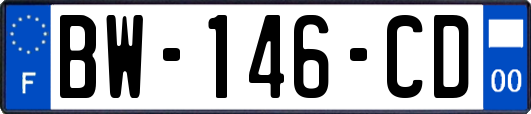 F
BW-146-CD
00